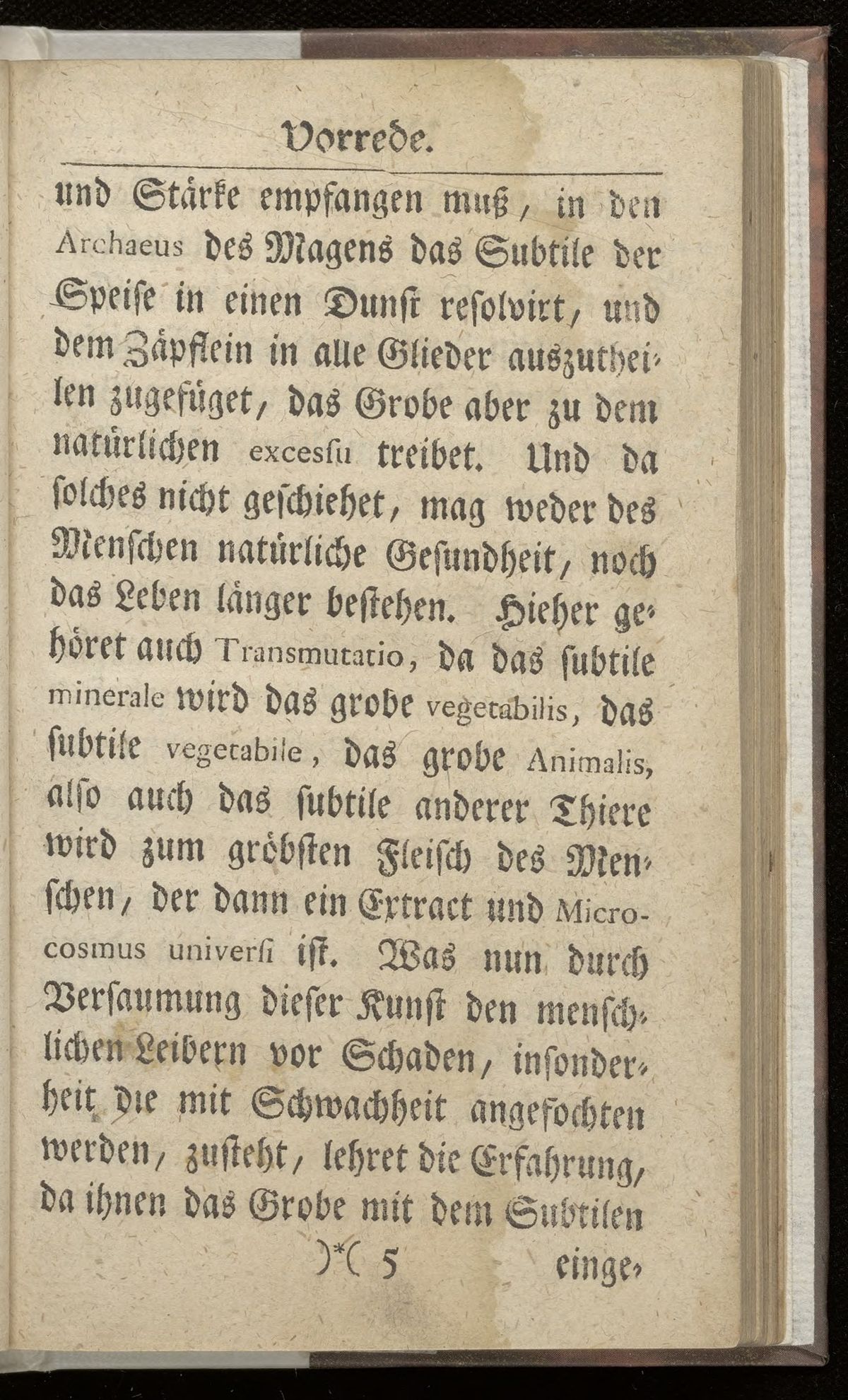 Vorrede.

und Stärke empfangen muß, in den Archaeus des Magens das Subtile der Speise in einen Dunst resolvirt, und dem Zäpflein in alle Glieder auszutheilen zugefüget, das Grobe aber zu dem natürlichen excessu treibet. Und da solches nicht geschiehet, mag weder des Menschen natürliche Gesundheit, noch das Leben länger bestehen. Hieher gehöret auch Transmutatio, da das subtile minerale wird das grobe vegetabilis, das subtile vegetabile, das grobe Animalis, also auch das subtile anderer Thiere wird zum gröbsten Fleisch des Menschen, der dann ein Extract und Microcosmus universi ist. Was nun durch Versaumung dieser Kunst den menschlichen Leibern vor Schaden, insonderheit die mit Schwachheit angefochten werden, zusteht, lehret die Erfahrung, da ihnen das Grobe mit dem Subtilen

)*( 5 einge-